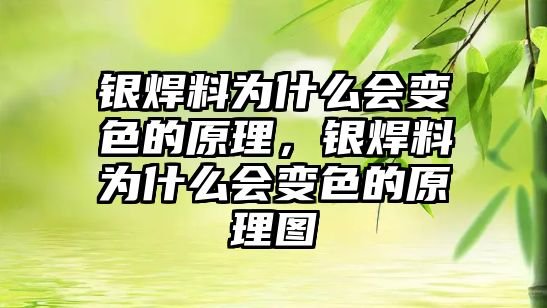 银焊料为什么会变色的原理，银焊料为什么会变色的原理图